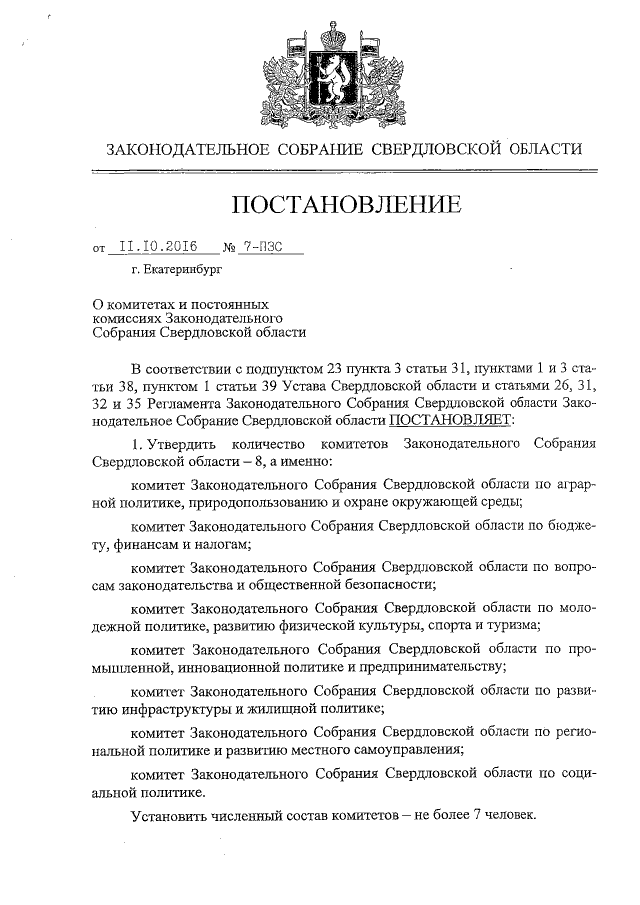 ЗАКОНОДАТЕЛЬНОЕ СОБРАНИЕ СВЕРДЛОВСКОЙ ОБЛАСТИ

ПОСТАНОВЛЕНИЕ

от 11.10.2016 № 7-ПЗС

г. Екатеринбург

О комитетах и постоянных комиссиях Законодательного Собрания Свердловской области

В соответствии с подпунктом 23 пункта 3 статьи 31, пунктами 1 и 3 статьи 38, пунктом 1 статьи 39 Устава Свердловской области и статьями 26, 31, 32 и 35 Регламента Законодательного Собрания Свердловской области Законодательное Собрание Свердловской области ПОСТАНОВЛЯЕТ:

1. Утвердить количество комитетов Законодательного Собрания Свердловской области – 8, а именно:

комитет Законодательного Собрания Свердловской области по аграрной политике, природопользованию и охране окружающей среды;

комитет Законодательного Собрания Свердловской области по бюджету, финансам и налогам;

комитет Законодательного Собрания Свердловской области по вопросам законодательства и общественной безопасности;

комитет Законодательного Собрания Свердловской области по молодежной политике, развитию физической культуры, спорта и туризма;

комитет Законодательного Собрания Свердловской области по промышленной, инновационной политике и предпринимательству;

комитет Законодательного Собрания Свердловской области по развитию инфраструктуры и жилищной политике;

комитет Законодательного Собрания Свердловской области по региональной политике и развитию местного самоуправления;

комитет Законодательного Собрания Свердловской области по социальной политике.

Установить численный состав комитетов – не более 7 человек.